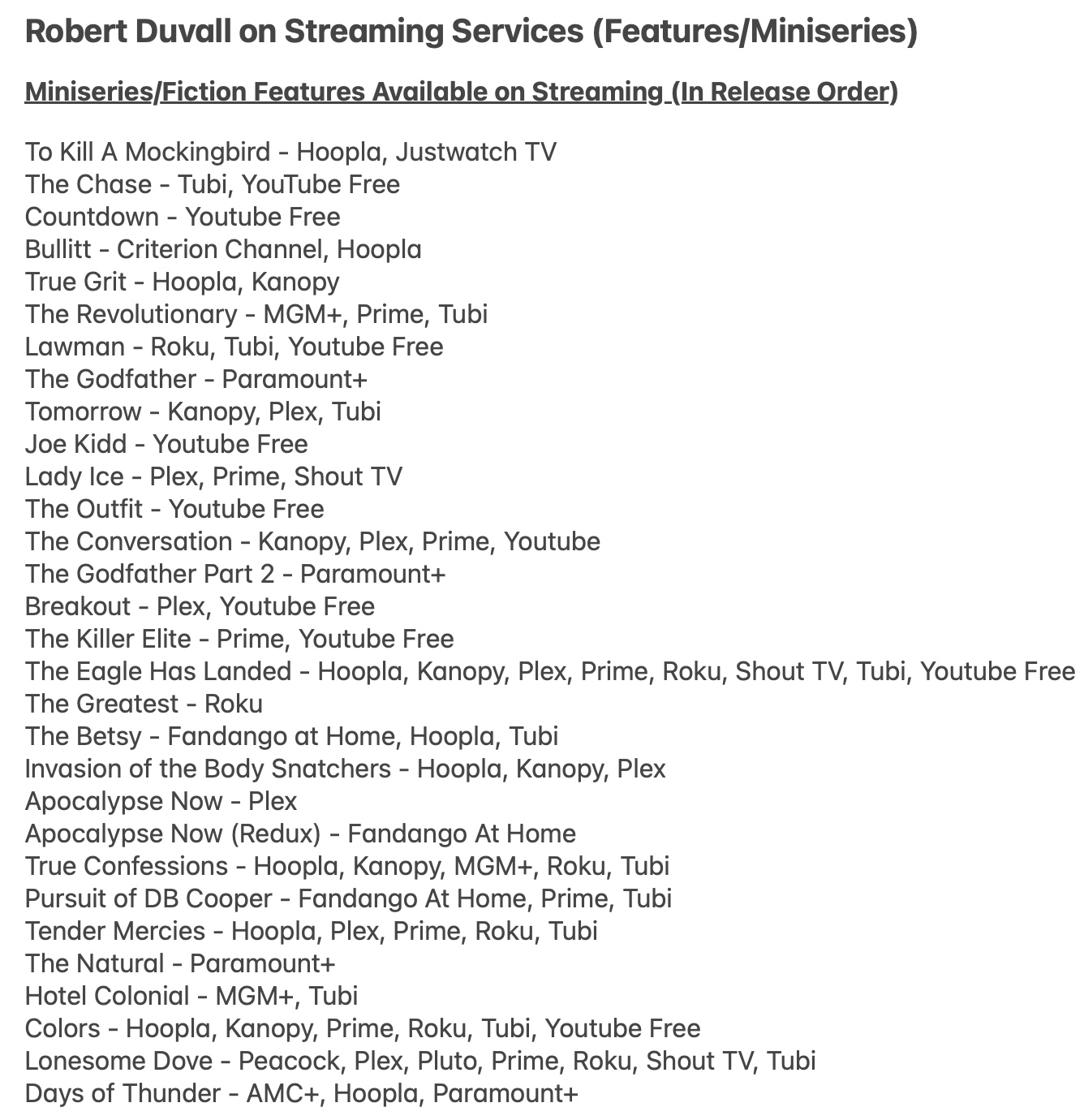 Robert Duvall on Streaming Services (Features/Miniseries)

Miniseries/Fiction Features Available on Streaming (In Release Order)

To Kill A Mockingbird - Hoopla, Justwatch TV
The Chase - Tubi, YouTube Free
Countdown - Youtube Free
Bullitt - Criterion Channel, Hoopla
True Grit - Hoopla, Kanopy
The Revolutionary - MGM+, Prime, Tubi
Lawman - Roku, Tubi, Youtube Free
The Godfather - Paramount+
Tomorrow - Kanopy, Plex, Tubi
Joe Kidd - Youtube Free
Lady Ice - Plex, Prime, Shout TV
The Outfit - Youtube Free
The Conversation - Kanopy, Plex, Prime, Youtube
The Godfather Part 2 - Paramount+
Breakout - Plex, Youtube Free
The Killer Elite - Prime, Youtube Free
The Eagle Has Landed - Hoopla, Kanopy, Plex, Prime, Roku, Shout TV, Tubi, Youtube Free
The Greatest - Roku
The Betsy - Fandango at Home, Hoopla, Tubi
Invasion of the Body Snatchers - Hoopla, Kanopy, Plex
Apocalypse Now - Plex
Apocalypse Now (Redux) - Fandango At Home
True Confessions - Hoopla, Kanopy, MGM+, Roku, Tubi
Pursuit of DB Cooper - Fandango At Home, Prime, Tubi
Tender Mercies - Hoopla, Plex, Prime, Roku, Tubi
The Natural - Paramount+
Hotel Colonial - MGM+, Tubi
Colors - Hoopla, Kanopy, Prime, Roku, Tubi, Youtube Free
Lonesome Dove - Peacock, Plex, Pluto, Prime, Roku, Shout TV, Tubi
Days of Thunder - AMC+, Hoopla, Paramount+